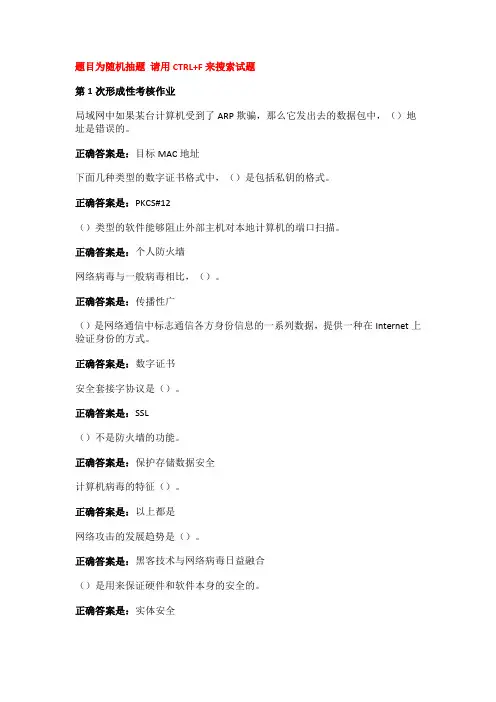 题目为随机抽题 请用 CTRL+F 来搜索试题

第 1 次形成性考核作业

局域网中如果某台计算机受到了 ARP 欺骗，那么它发出去的数据包中，（）地址是错误的。

正确答案是：目标 MAC 地址

下面几种类型的数字证书格式中，（）是包括私钥的格式。

正确答案是：PKCS#12

（）类型的软件能够阻止外部主机对本地计算机的端口扫描。

正确答案是：个人防火墙

网络病毒与一般病毒相比，（）。

正确答案是：传播性广

（）是网络通信中标志通信各方身份信息的一系列数据，提供一种在 Internet 上验证身份的方式。

正确答案是：数字证书

安全套接字协议是（）。

正确答案是：SSL

（）不是防火墙的功能。

正确答案是：保护存储数据安全

计算机病毒的特征（）。

正确答案是：以上都是

网络攻击的发展趋势是（）。

正确答案是：黑客技术与网络病毒日益融合

（）是用来保证硬件和软件本身的安全的。

正确答案是：实体安全